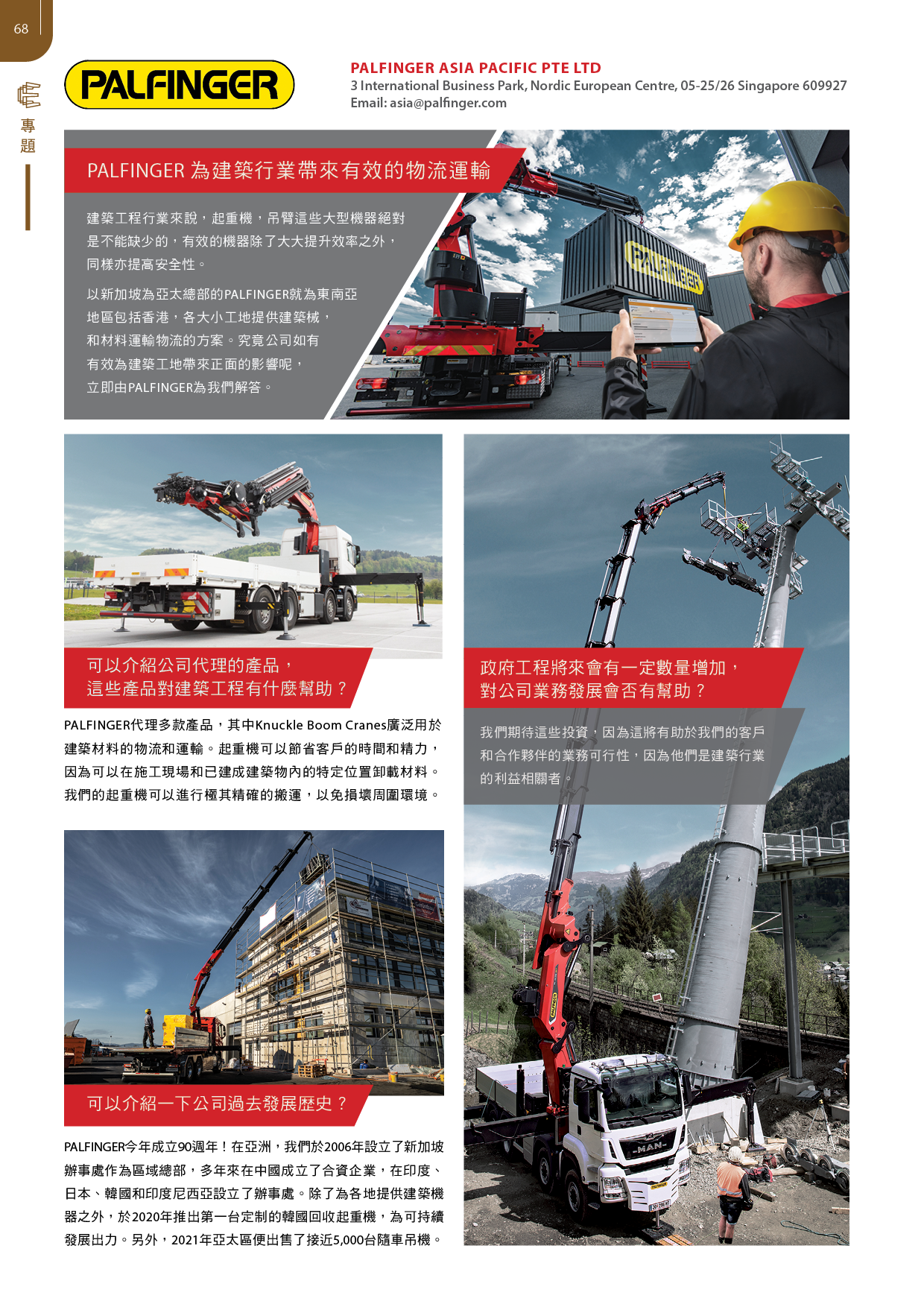 68

專題

PALFINGER

PALFINGER ASIA PACIFIC PTE LTD
3 International Business Park, Nordic European Centre, 05-25/26 Singapore 609927
Email: asia@palfinger.com

PALFINGER 為建築行業帶來有效的物流運輸

建築工程行業來說，起重機，吊臂這些大型機器絕對是不能缺少的，有效的機器除了大大提升效率之外，同樣亦提高安全性。

以新加坡為亞太總部的PALFINGER就為東南亞地區包括香港，各大小工地提供建築械，和材料運輸物流的方案。究竟公司如有有效為建築工地帶來正面的影響呢，立即由PALFINGER為我們解答。

PALFINGER

可以介紹公司代理的產品，這些產品對建築工程有什麼幫助？

PALFINGER代理多款產品，其中Knuckle Boom Cranes廣泛用於建築材料的物流和運輸。起重機可以節省客戶的時間和精力，因為可以在施工現場和已建成建築物內的特定位置卸載材料。我們的起重機可以進行極其精確的搬運，以免損壞周圍環境。

可以介紹一下公司過去發展歷史？

PALFINGER今年成立90週年！在亞洲，我們於2006年設立了新加坡辦事處作為區域總部，多年來在中國成立了合資企業，在印度、日本、韓國和印度尼西亞設立了辦事處。除了為各地提供建築機器之外，於2020年推出第一台定制的韓國回收起重機，為可持續發展出力。另外，2021年亞太區便出售了接近5,000台隨車吊機。

政府工程將來會有一定數量增加，對公司業務發展會否有幫助？

我們期待這些投資，因為這將有助於我們的客戶和合作夥伴的業務可行性，因為他們是建築行業的利益相關者。

MAN